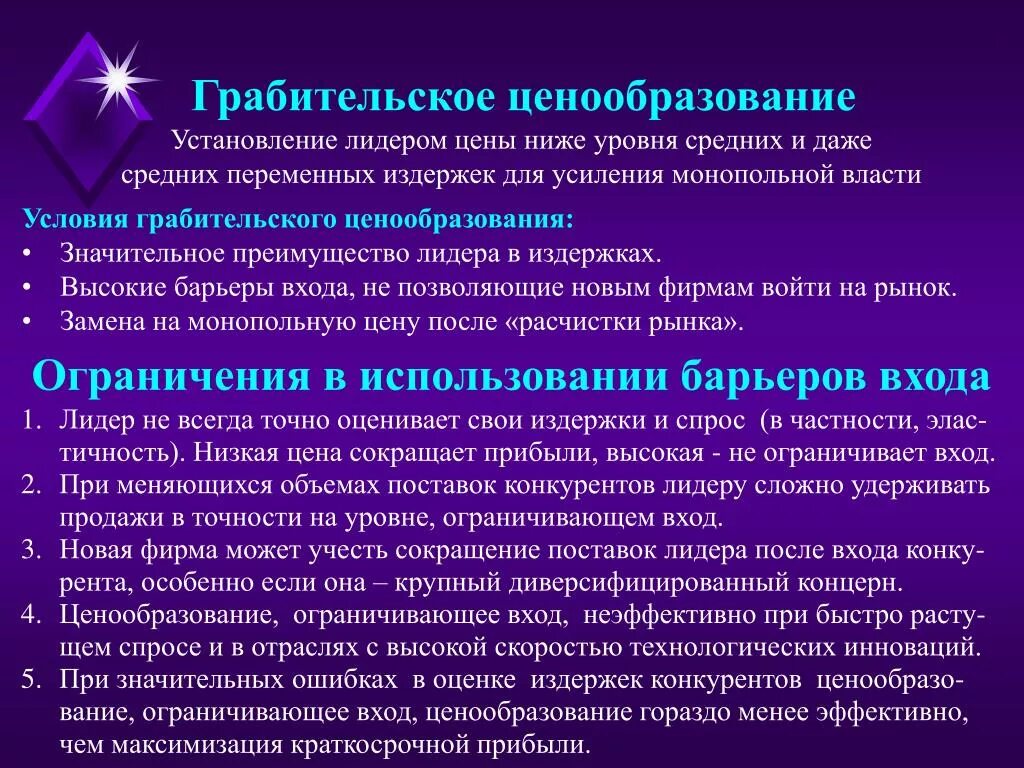 Грабительское ценообразование

Установление лидером цены ниже уровня средних и даже средних переменных издержек для усиления монопольной власти

Условия грабительского ценообразования:
• Значительное преимущество лидера в издержках.
• Высокие барьеры входа, не позволяющие новым фирмам войти на рынок.
• Замена на монопольную цену после «расчистки рынка».

Ограничения в использовании барьеров входа

1. Лидер не всегда точно оценивает свои издержки и спрос (в частности, эластичность). Низкая цена сокращает прибыли, высокая - не ограничивает вход.
2. При меняющихся объемах поставок конкурентов лидеру сложно удерживать продажи в точности на уровне, ограничивающем вход.
3. Новая фирма может учесть сокращение поставок лидера после входа конкурента, особенно если она – крупный диверсифицированный концерн.
4. Ценообразование, ограничивающее вход, неэффективно при быстро растущем спросе и в отраслях с высокой скоростью технологических инноваций.
5. При значительных ошибках в оценке издержек конкурентов ценообразование, ограничивающее вход, ценообразование гораздо менее эффективно, чем максимизация краткосрочной прибыли.